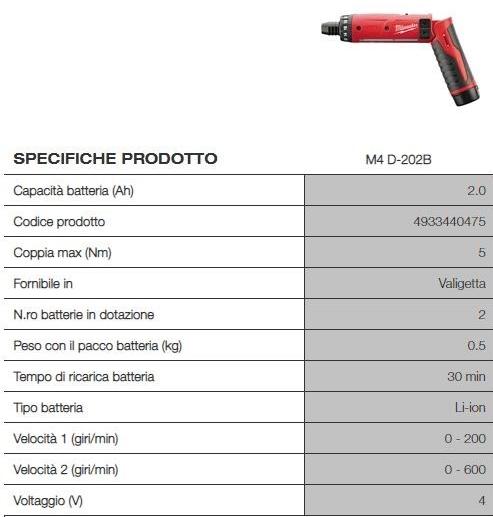 Milwaukee

| SPECIFICHE PRODOTTO | M4 D-202B |
|---|---|
| Capacità batteria (Ah) | 2.0 |
| Codice prodotto | 4933440475 |
| Coppia max (Nm) | 5 |
| Fornibile in | Valigetta |
| N.ro batterie in dotazione | 2 |
| Peso con il pacco batteria (kg) | 0.5 |
| Tempo di ricarica batteria | 30 min |
| Tipo batteria | Li-ion |
| Velocità 1 (giri/min) | 0 - 200 |
| Velocità 2 (giri/min) | 0 - 600 |
| Voltaggio (V) | 4 |